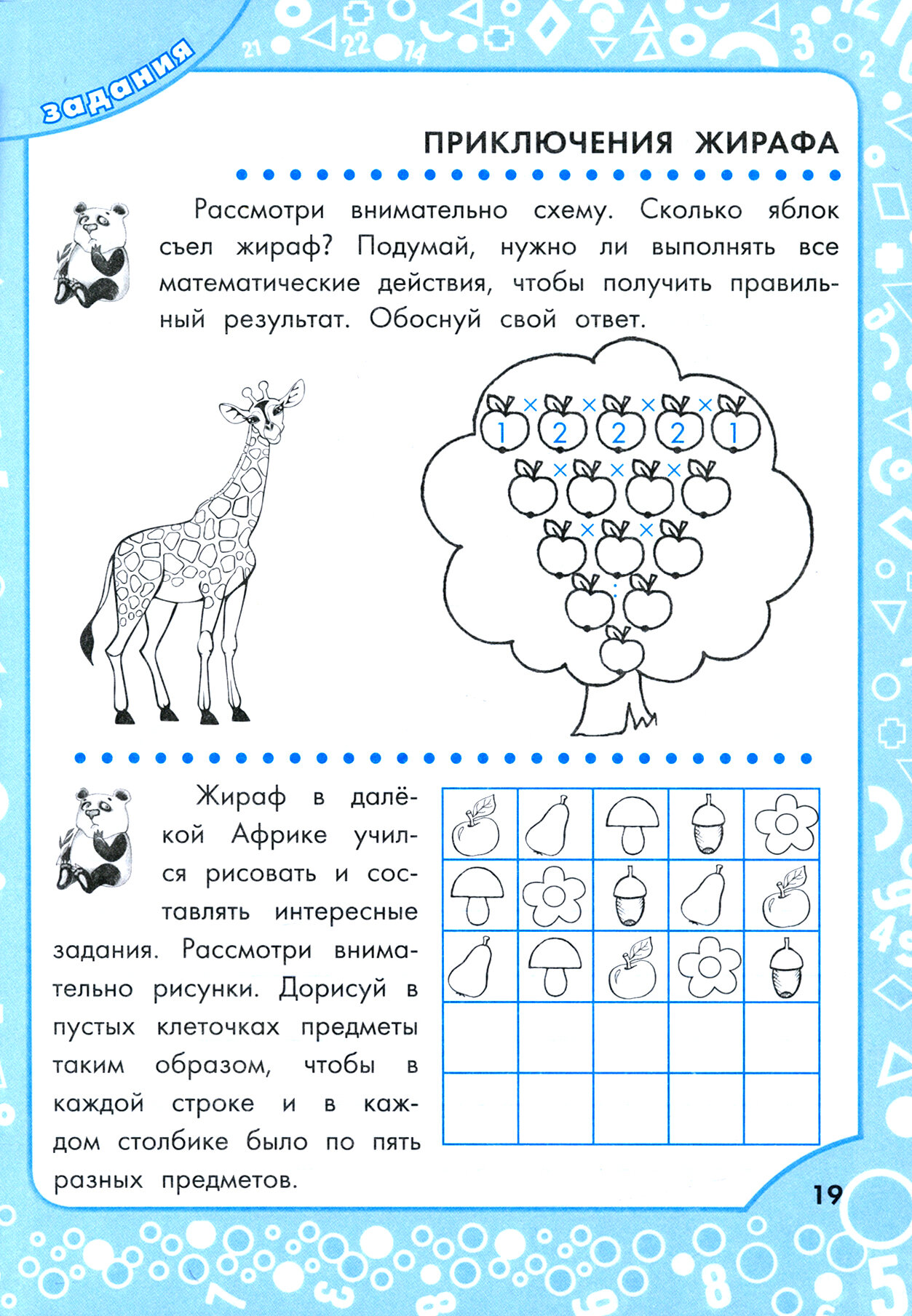 задания

ПРИКЛЮЧЕНИЯ ЖИРАФА

Рассмотри внимательно схему. Сколько яблок съел жираф? Подумай, нужно ли выполнять все математические действия, чтобы получить правильный результат. Обоснуй свой ответ.

1 × 2 × 2 × 2 × 1

× × ×

× ×

:

Жираф в далёкой Африке учился рисовать и составлять интересные задания. Рассмотри внимательно рисунки. Дорисуй в пустых клеточках предметы таким образом, чтобы в каждой строке и в каждом столбике было по пять разных предметов.

19